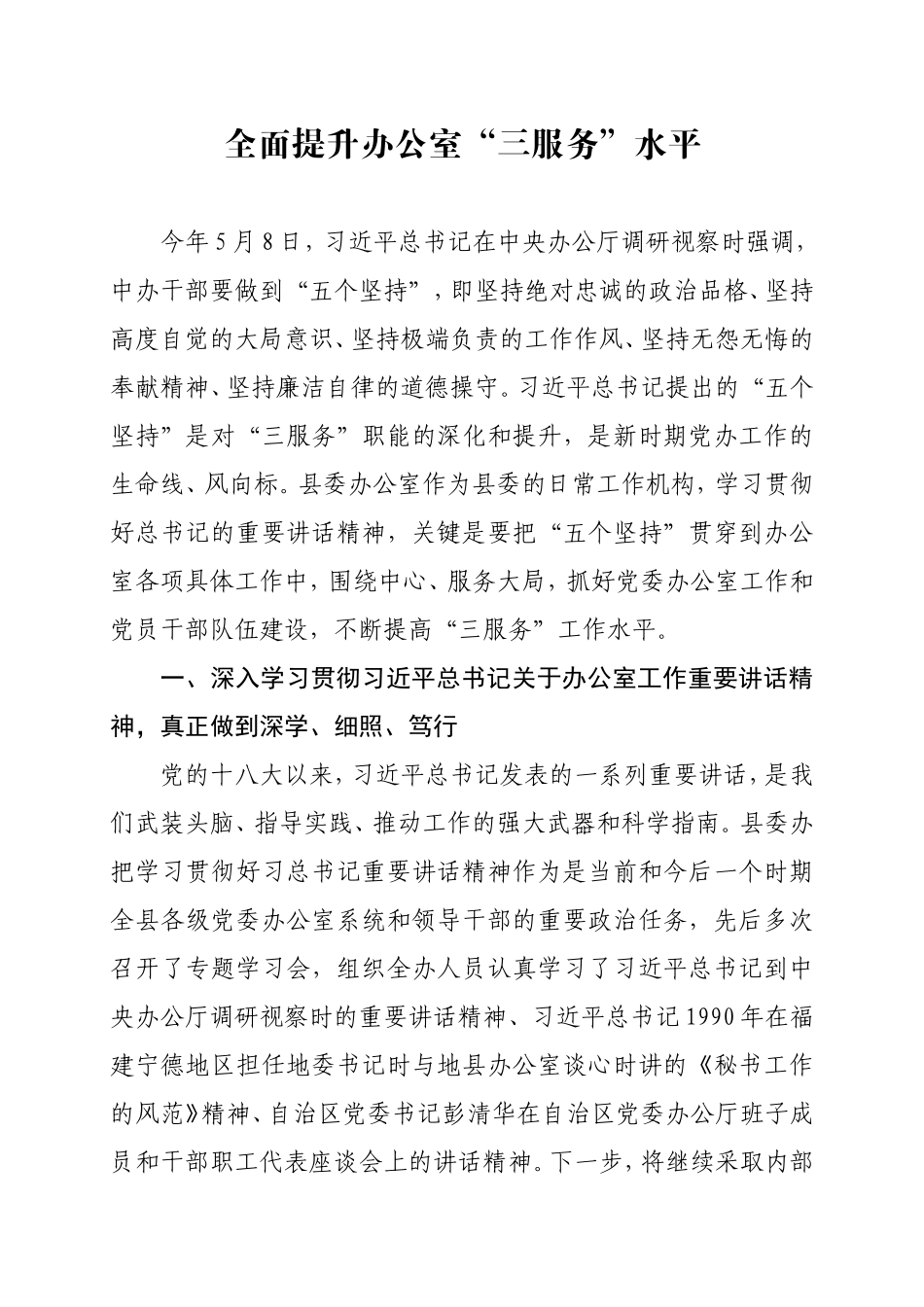 全面提升办公室“三服务”水平

今年5月8日，习近平总书记在中央办公厅调研视察时强调，中办干部要做到“五个坚持”，即坚持绝对忠诚的政治品格、坚持高度自觉的大局意识、坚持极端负责的工作作风、坚持无怨无悔的奉献精神、坚持廉洁自律的道德操守。习近平总书记提出的“五个坚持”是对“三服务”职能的深化和提升，是新时期党办工作的生命线、风向标。县委办公室作为县委的日常工作机构，学习贯彻好总书记的重要讲话精神，关键是要把“五个坚持”贯穿到办公室各项具体工作中，围绕中心、服务大局，抓好党委办公室工作和党员干部队伍建设，不断提高“三服务”工作水平。

一、深入学习贯彻习近平总书记关于办公室工作重要讲话精神，真正做到深学、细照、笃行

党的十八大以来，习近平总书记发表的一系列重要讲话，是我们武装头脑、指导实践、推动工作的强大武器和科学指南。县委办把学习贯彻好习总书记重要讲话精神作为是当前和今后一个时期全县各级党委办公室系统和领导干部的重要政治任务，先后多次召开了专题学习会，组织全办人员认真学习了习近平总书记到中央办公厅调研视察时的重要讲话精神、习近平总书记1990年在福建宁德地区担任地委书记时与地县办公室谈心时讲的《秘书工作的风范》精神、自治区党委书记彭清华在自治区党委办公厅班子成员和干部职工代表座谈会上的讲话精神。下一步，将继续采取内部